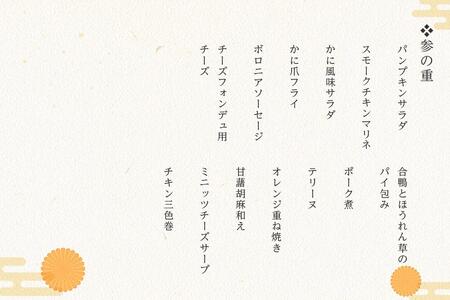 ❖参の重

パンプキンサラダ

スモークチキンマリネ

かに風味サラダ

かに爪フライ

ボロニアソーセージ

チーズフォンデュ用
チーズ

合鴨とほうれん草の
パイ包み

ポーク煮

テリーヌ

オレンジ重ね焼き

甘藷胡麻和え

ミニッツチーズサーブ

チキン三色巻